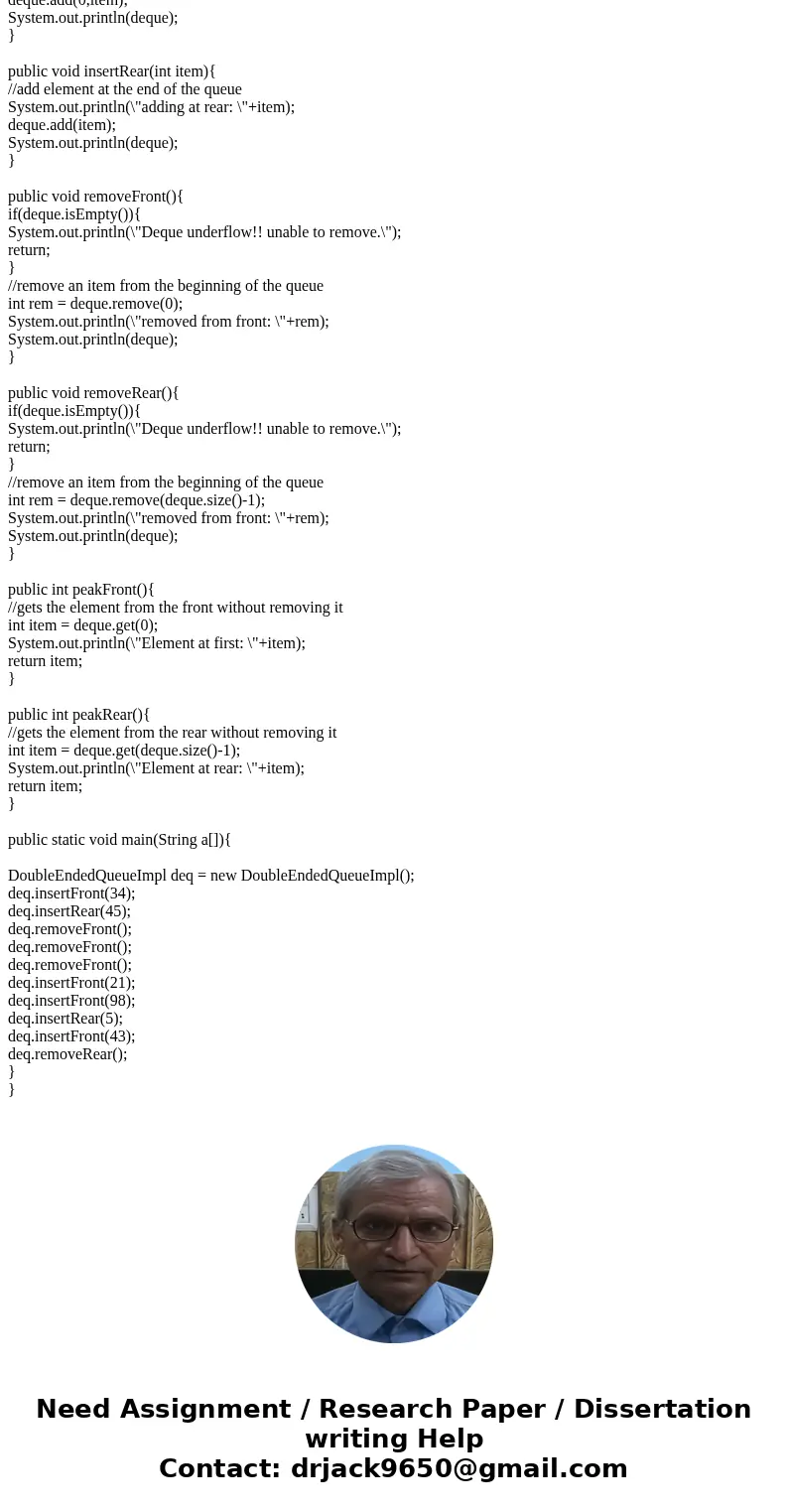 deque.add(0,item);
System.out.println(deque);
}

public void insertRear(int item){
//add element at the end of the queue
System.out.println(\"adding at rear: \"+item);
deque.add(item);
System.out.println(deque);
}

public void removeFront(){
if(deque.isEmpty()){
System.out.println(\"Deque underflow!! unable to remove.\");
return;
}
//remove an item from the beginning of the queue
int rem = deque.remove(0);
System.out.println(\"removed from front: \"+rem);
System.out.println(deque);
}

public void removeRear(){
if(deque.isEmpty()){
System.out.println(\"Deque underflow!! unable to remove.\");
return;
}
//remove an item from the beginning of the queue
int rem = deque.remove(deque.size()-1);
System.out.println(\"removed from front: \"+rem);
System.out.println(deque);
}

public int peakFront(){
//gets the element from the front without removing it
int item = deque.get(0);
System.out.println(\"Element at first: \"+item);
return item;
}

public int peakRear(){
//gets the element from the rear without removing it
int item = deque.get(deque.size()-1);
System.out.println(\"Element at rear: \"+item);
return item;
}

public static void main(String a[]){

DoubleEndedQueueImpl deq = new DoubleEndedQueueImpl();
deq.insertFront(34);
deq.insertRear(45);
deq.removeFront();
deq.removeFront();
deq.removeFront();
deq.insertFront(21);
deq.insertFront(98);
deq.insertRear(5);
deq.insertFront(43);
deq.removeRear();
}
}

Need Assignment / Research Paper / Dissertation writing Help
Contact: drjack9650@gmail.com